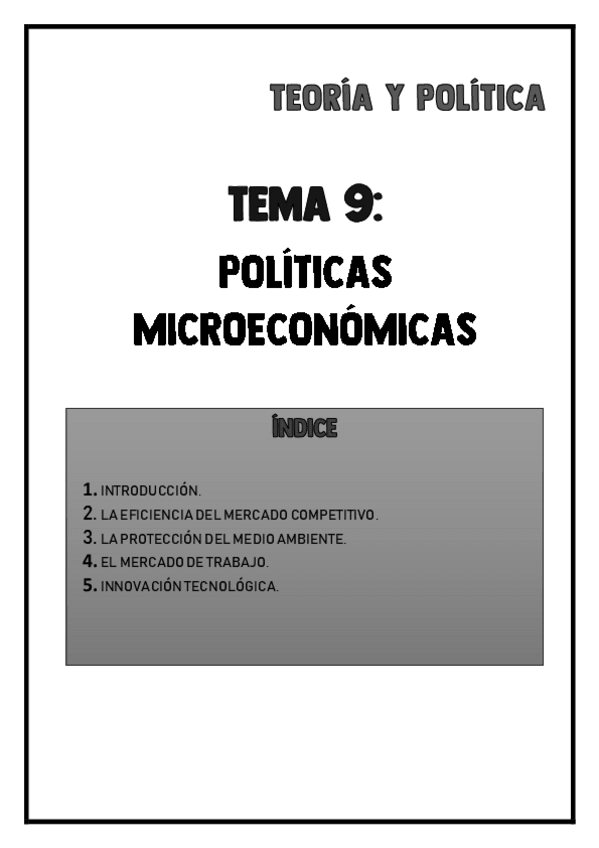 TEORÍA Y POLÍTICA

TEMA 9:

POLÍTICAS MICROECONÓMICAS

ÍNDICE

1. INTRODUCCIÓN.
2. LA EFICIENCIA DEL MERCADO COMPETITIVO.
3. LA PROTECCIÓN DEL MEDIO AMBIENTE.
4. EL MERCADO DE TRABAJO.
5. INNOVACIÓN TECNOLÓGICA.